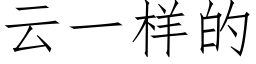 云一样的